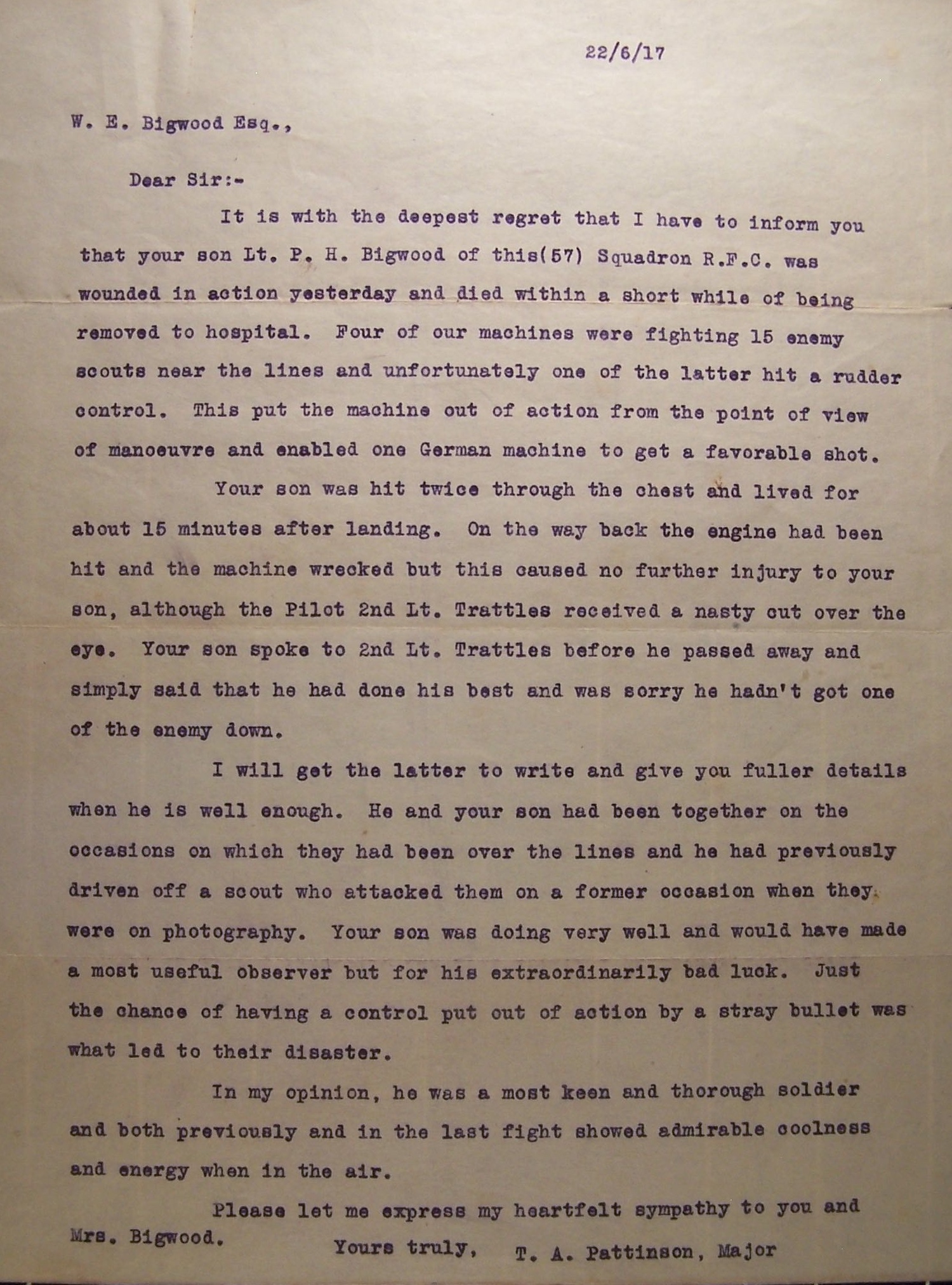 22/6/17

W. E. Bigwood Esq.,

Dear Sir:-

It is with the deepest regret that I have to inform you that your son Lt. P. H. Bigwood of this(57) Squadron R.F.C. was wounded in action yesterday and died within a short while of being removed to hospital. Four of our machines were fighting 15 enemy scouts near the lines and unfortunately one of the latter hit a rudder control. This put the machine out of action from the point of view of manoeuvre and enabled one German machine to get a favorable shot.

Your son was hit twice through the chest and lived for about 15 minutes after landing. On the way back the engine had been hit and the machine wrecked but this caused no further injury to your son, although the Pilot 2nd Lt. Trattles received a nasty cut over the eye. Your son spoke to 2nd Lt. Trattles before he passed away and simply said that he had done his best and was sorry he hadn't got one of the enemy down.

I will get the latter to write and give you fuller details when he is well enough. He and your son had been together on the occasions on which they had been over the lines and he had previously driven off a scout who attacked them on a former occasion when they were on photography. Your son was doing very well and would have made a most useful observer but for his extraordinarily bad luck. Just the chance of having a control put out of action by a stray bullet was what led to their disaster.

In my opinion, he was a most keen and thorough soldier and both previously and in the last fight showed admirable coolness and energy when in the air.

Please let me express my heartfelt sympathy to you and Mrs. Bigwood.

Yours truly, T. A. Pattinson, Major